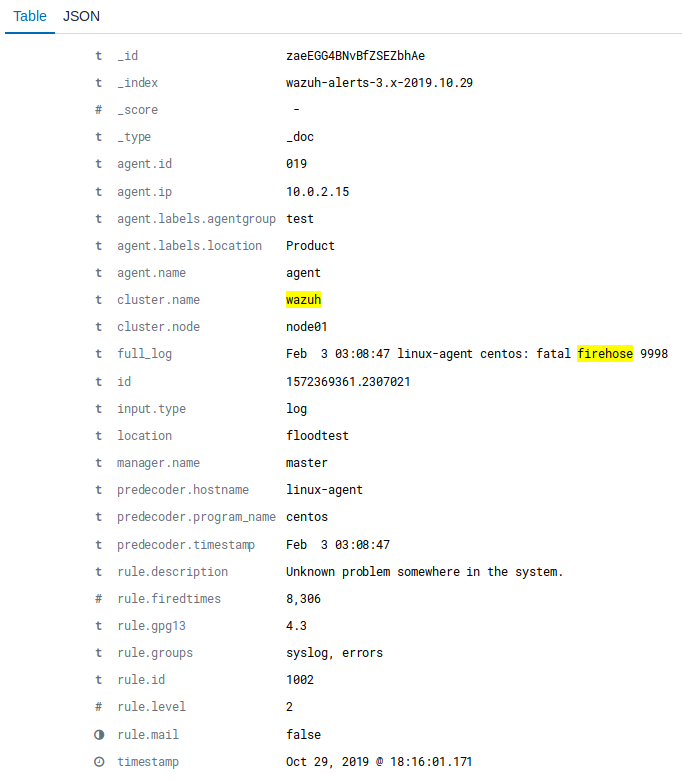 Table JSON

| | | |
|---|---|---|
| t | _id | zaeEGG4BNvBfZSEZbhAe |
| t | _index | wazuh-alerts-3.x-2019.10.29 |
| # | _score | - |
| t | _type | _doc |
| t | agent.id | 019 |
| t | agent.ip | 10.0.2.15 |
| t | agent.labels.agentgroup | test |
| t | agent.labels.location | Product |
| t | agent.name | agent |
| t | cluster.name | wazuh |
| t | cluster.node | node01 |
| t | full_log | Feb 3 03:08:47 linux-agent centos: fatal firehose 9998 |
| t | id | 1572369361.2307021 |
| t | input.type | log |
| t | location | floodtest |
| t | manager.name | master |
| t | predecoder.hostname | linux-agent |
| t | predecoder.program_name | centos |
| t | predecoder.timestamp | Feb 3 03:08:47 |
| t | rule.description | Unknown problem somewhere in the system. |
| # | rule.firedtimes | 8,306 |
| t | rule.gpg13 | 4.3 |
| t | rule.groups | syslog, errors |
| t | rule.id | 1002 |
| # | rule.level | 2 |
| | rule.mail | false |
| | timestamp | Oct 29, 2019 @ 18:16:01.171 |